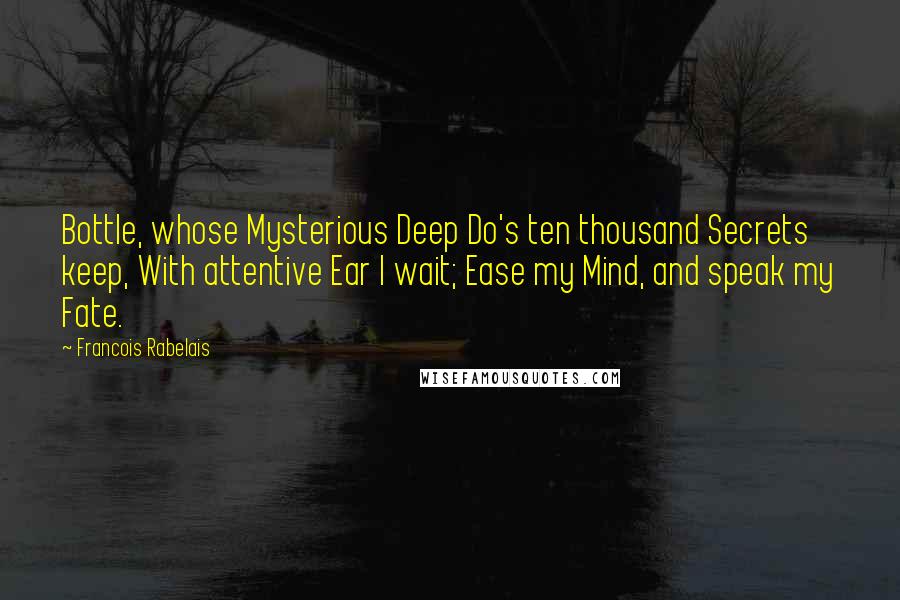 Bottle, whose Mysterious Deep Do's ten thousand Secrets keep, With attentive Ear I wait; Ease my Mind, and speak my Fate.

~ Francois Rabelais

WISEFAMOUSQUOTES.COM